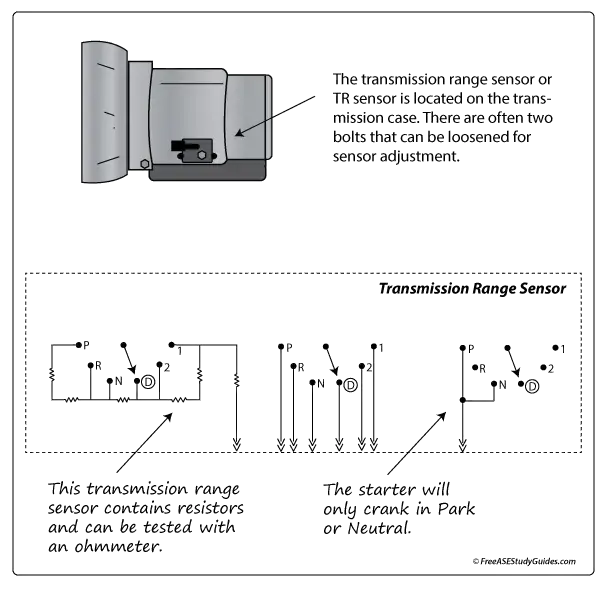 The transmission range sensor or TR sensor is located on the transmission case. There are often two bolts that can be loosened for sensor adjustment.

Transmission Range Sensor

P
R
N
D
2
1

P
R
N
D
2
1

P
R
N
D
2
1

This transmission range sensor contains resistors and can be tested with an ohmmeter.

The starter will only crank in Park or Neutral.

© FreeASEStudyGuides.com